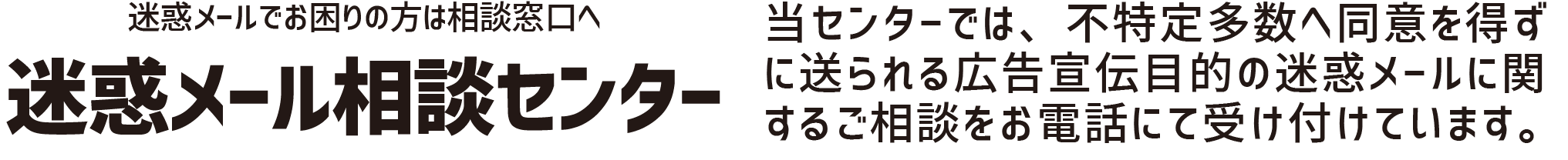 迷惑メールでお困りの方は相談窓口へ
迷惑メール相談センター

当センターでは、不特定多数へ同意を得ずに送られる広告宣伝目的の迷惑メールに関するご相談をお電話にて受け付けています。